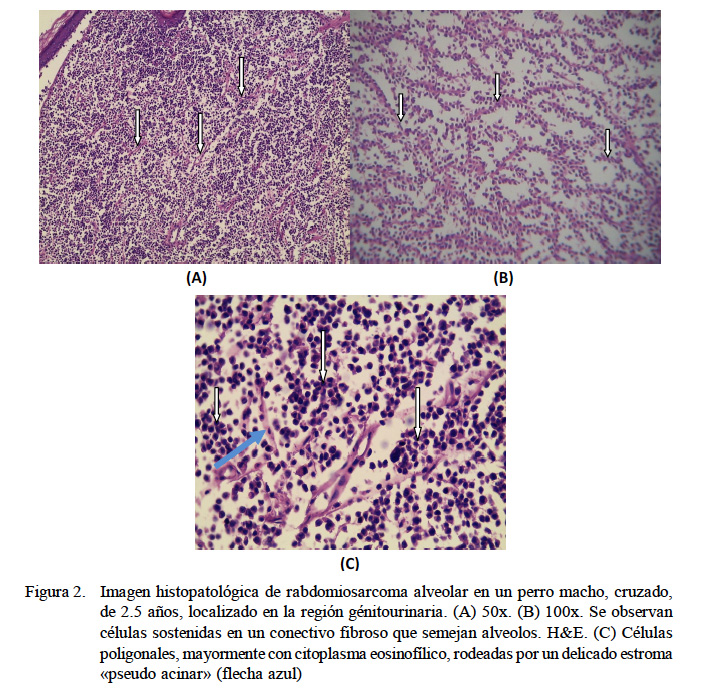 (A)

(B)

(C)

Figura 2. Imagen histopatológica de rabdomiosarcoma alveolar en un perro macho, cruzado, de 2.5 años, localizado en la región génitourinaria. (A) 50x. (B) 100x. Se observan células sostenidas en un conectivo fibroso que semejan alveolos. H&E. (C) Células poligonales, mayormente con citoplasma eosinofílico, rodeadas por un delicado estroma «pseudo acinar» (flecha azul)